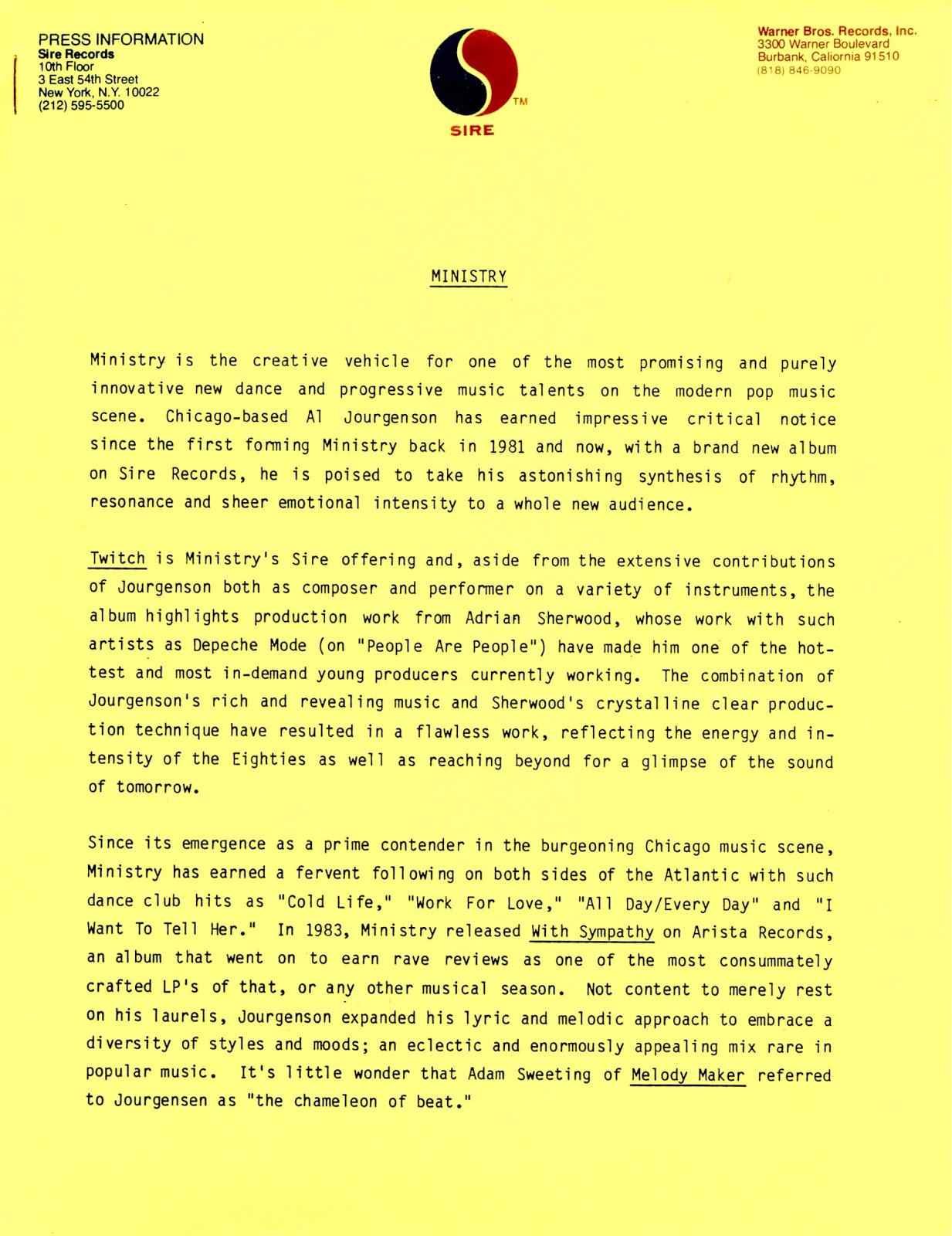 PRESS INFORMATION
Sire Records
10th Floor
3 East 54th Street
New York, N.Y. 10022
(212) 595-5500

TM
SIRE

Warner Bros. Records, Inc.
3300 Warner Boulevard
Burbank, Caliornia 91510
(818) 846-9090

MINISTRY

Ministry is the creative vehicle for one of the most promising and purely innovative new dance and progressive music talents on the modern pop music scene. Chicago-based Al Jourgenson has earned impressive critical notice since the first forming Ministry back in 1981 and now, with a brand new album on Sire Records, he is poised to take his astonishing synthesis of rhythm, resonance and sheer emotional intensity to a whole new audience.

Twitch is Ministry's Sire offering and, aside from the extensive contributions of Jourgenson both as composer and performer on a variety of instruments, the album highlights production work from Adrian Sherwood, whose work with such artists as Depeche Mode (on "People Are People") have made him one of the hottest and most in-demand young producers currently working. The combination of Jourgenson's rich and revealing music and Sherwood's crystalline clear production technique have resulted in a flawless work, reflecting the energy and intensity of the Eighties as well as reaching beyond for a glimpse of the sound of tomorrow.

Since its emergence as a prime contender in the burgeoning Chicago music scene, Ministry has earned a fervent following on both sides of the Atlantic with such dance club hits as "Cold Life," "Work For Love," "All Day/Every Day" and "I Want To Tell Her." In 1983, Ministry released With Sympathy on Arista Records, an album that went on to earn rave reviews as one of the most consummately crafted LP's of that, or any other musical season. Not content to merely rest on his laurels, Jourgenson expanded his lyric and melodic approach to embrace a diversity of styles and moods; an eclectic and enormously appealing mix rare in popular music. It's little wonder that Adam Sweeting of Melody Maker referred to Jourgensen as "the chameleon of beat."